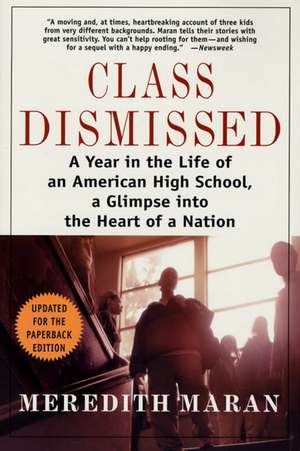 "A moving and, at times, heartbreaking account of three kids from very different backgrounds. Maran tells their stories with great sensitivity. You can't help rooting for them—and wishing for a sequel with a happy ending." —Newsweek

CLASS DISMISSED

A Year in the Life of an American High School, a Glimpse into the Heart of a Nation

UPDATED FOR THE PAPERBACK EDITION

MEREDITH MARAN